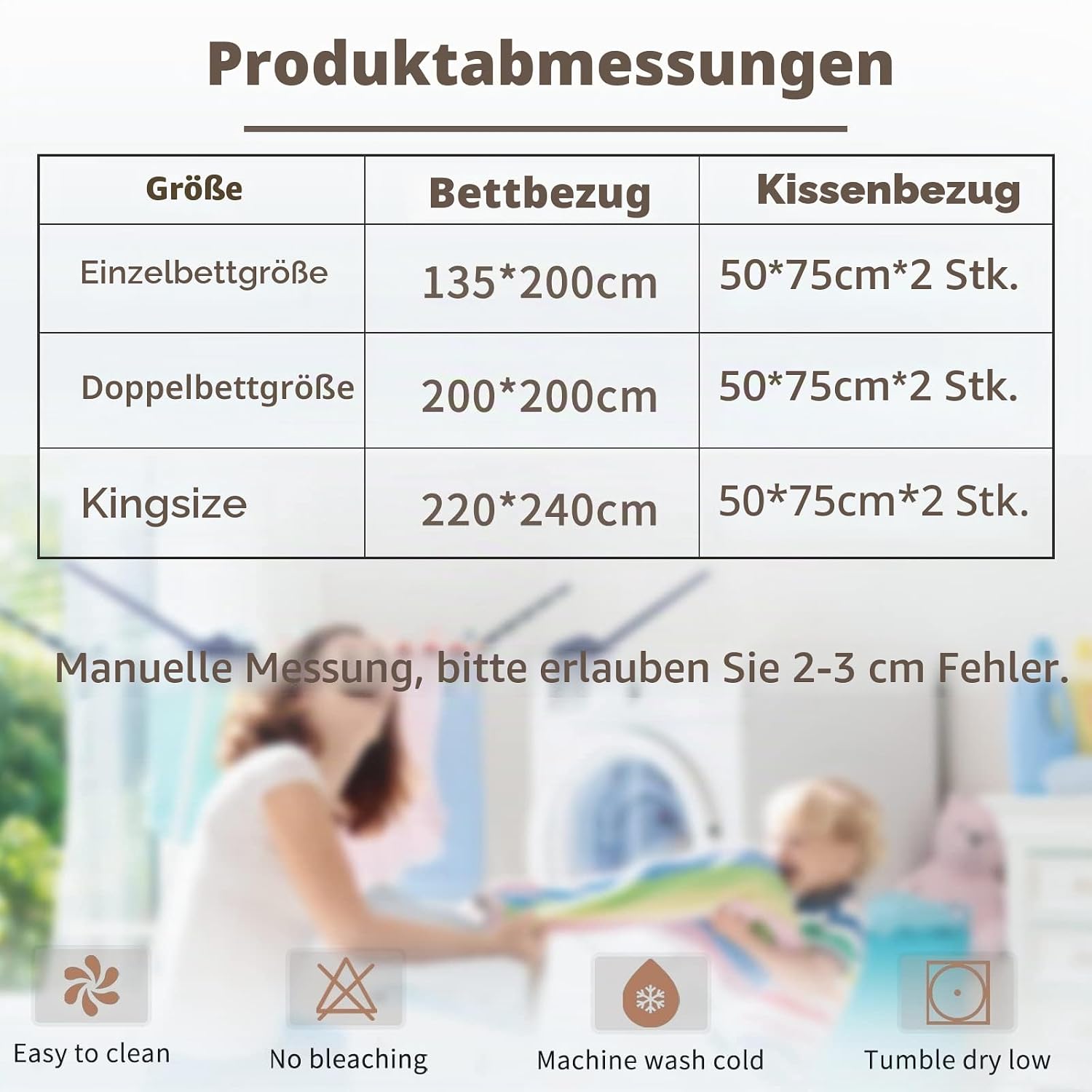 Produktabmessungen

| Größe | Bettbezug | Kissenbezug |
|---|---|---|
| Einzelbettgröße | 135*200cm | 50*75cm*2 Stk. |
| Doppelbettgröße | 200*200cm | 50*75cm*2 Stk. |
| Kingsize | 220*240cm | 50*75cm*2 Stk. |

Manuelle Messung, bitte erlauben Sie 2-3 cm Fehler.

Easy to clean

No bleaching

Machine wash cold

Tumble dry low